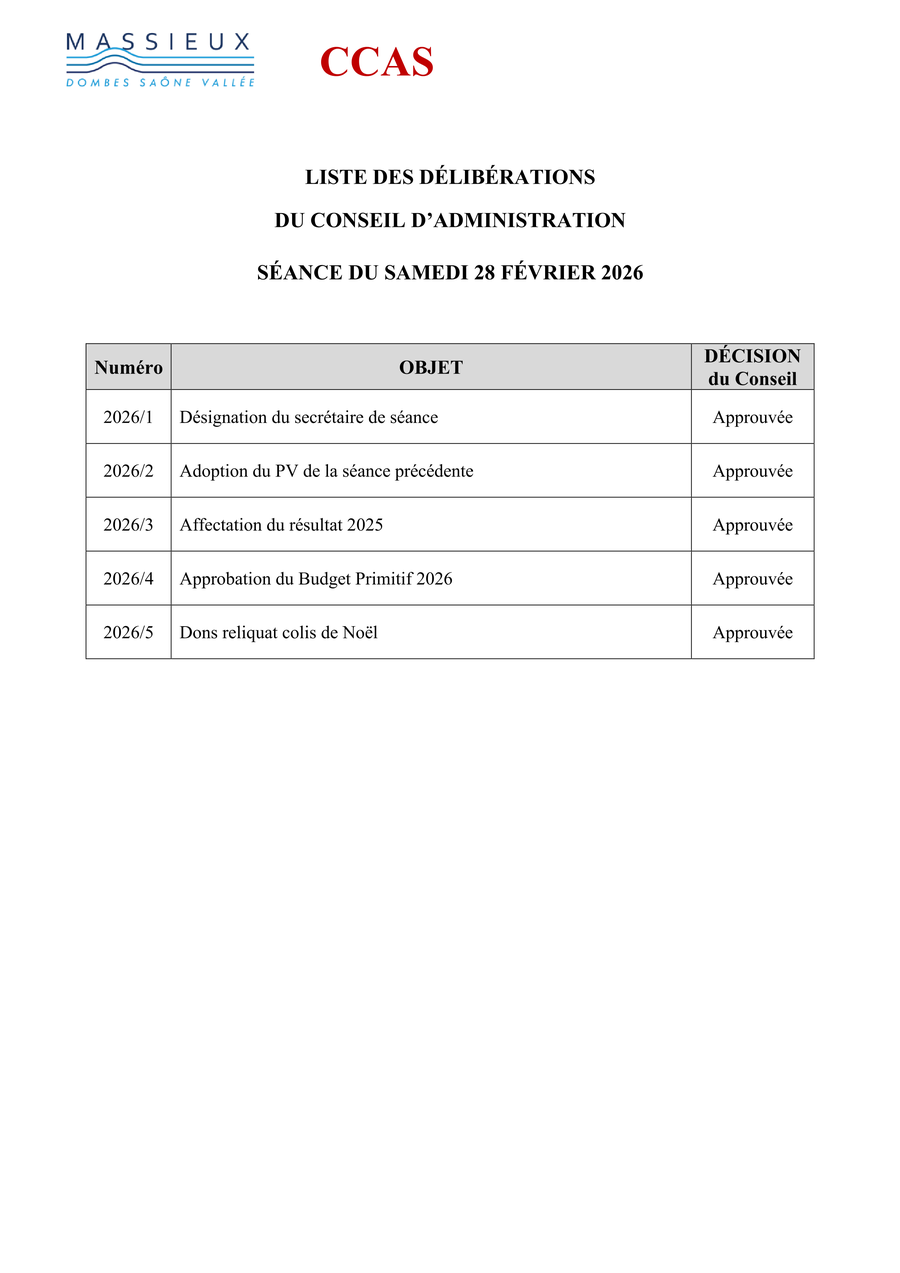 MASSIEUX
DOMBES SAÔNE VALLÉE

CCAS

LISTE DES DÉLIBÉRATIONS
DU CONSEIL D'ADMINISTRATION

SÉANCE DU SAMEDI 28 FÉVRIER 2026

| Numéro | OBJET | DÉCISION du Conseil |
|---|---|---|
| 2026/1 | Désignation du secrétaire de séance | Approuvée |
| 2026/2 | Adoption du PV de la séance précédente | Approuvée |
| 2026/3 | Affectation du résultat 2025 | Approuvée |
| 2026/4 | Approbation du Budget Primitif 2026 | Approuvée |
| 2026/5 | Dons reliquat colis de Noël | Approuvée |